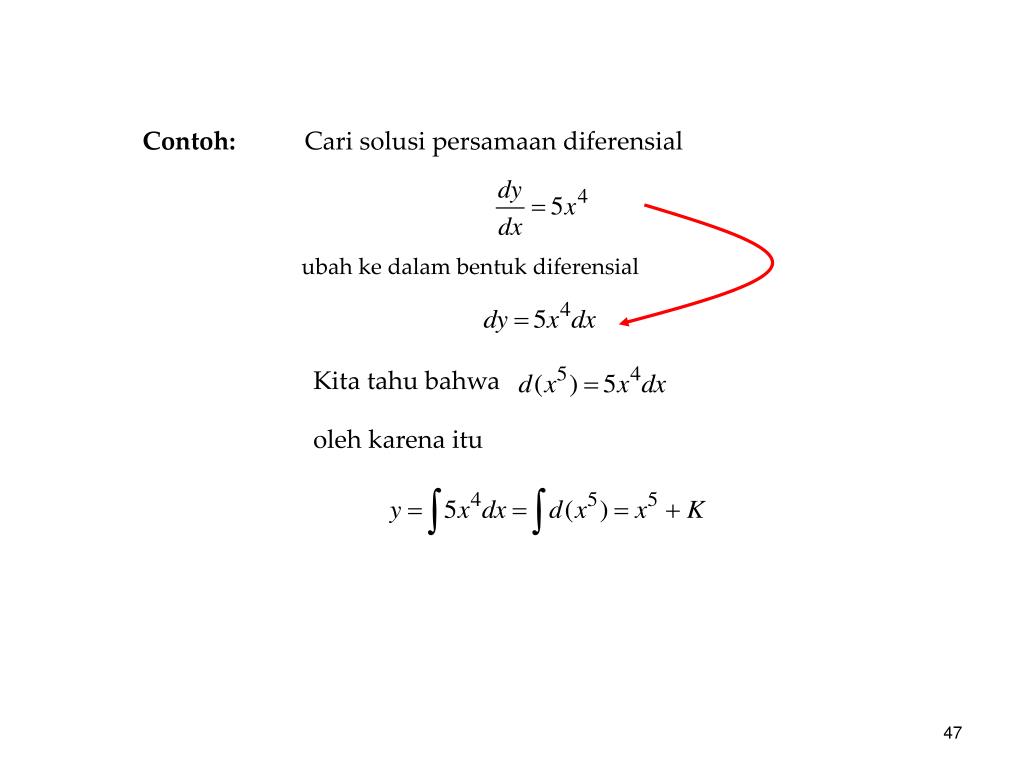 **Contoh:** Cari solusi persamaan diferensial

$\frac{dy}{dx} = 5x^4$

ubah ke dalam bentuk diferensial

$dy = 5x^4 dx$

Kita tahu bahwa $d(x^5) = 5x^4 dx$

oleh karena itu

$y = \int 5x^4 dx = \int d(x^5) = x^5 + K$

47